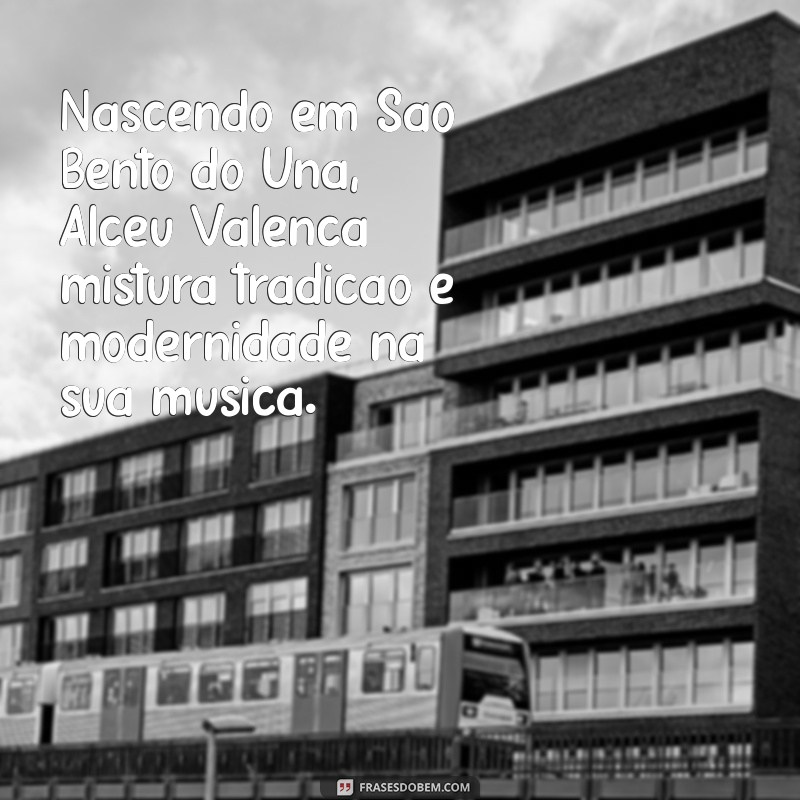 Nascendo em Sao Bento do Una, Alceu Valenca mistura tradicao e modernidade na sua musica.

FRASESDOBEM.COM